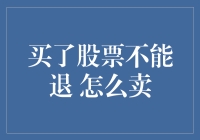 买了股票不能退 怎么卖